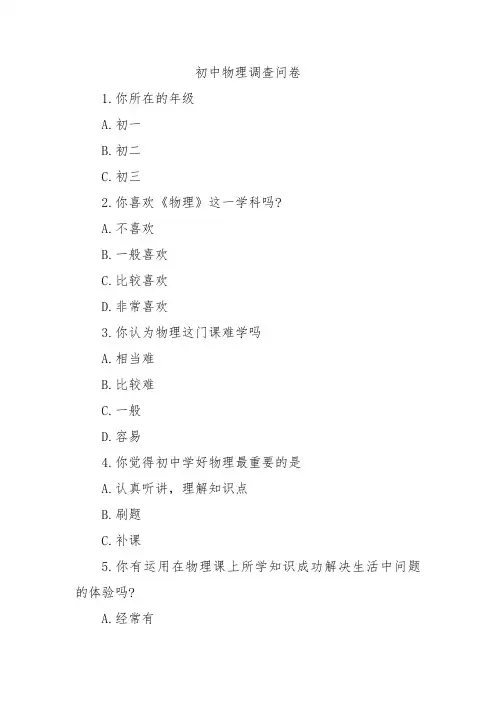 初中物理调查问卷

1.你所在的年级

A.初一

B.初二

C.初三

2.你喜欢《物理》这一学科吗?

A.不喜欢

B.一般喜欢

C.比较喜欢

D.非常喜欢

3.你认为物理这门课难学吗

A.相当难

B.比较难

C.一般

D.容易

4.你觉得初中学好物理最重要的是

A.认真听讲,理解知识点

B.刷题

C.补课

5.你有运用在物理课上所学知识成功解决生活中问题的体验吗?

A.经常有